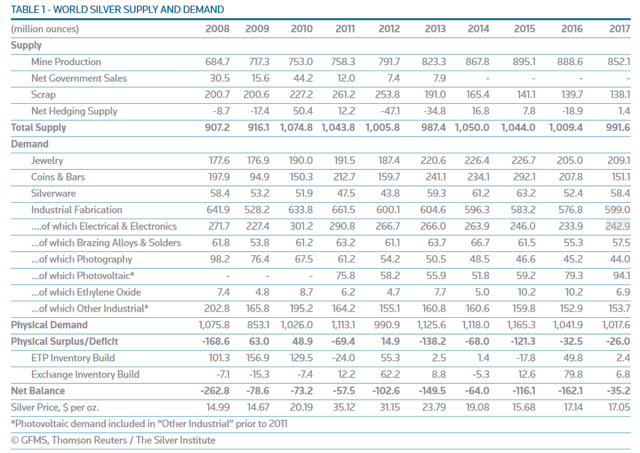 TABLE 1 - WORLD SILVER SUPPLY AND DEMAND

| (million ounces) | 2008 | 2009 | 2010 | 2011 | 2012 | 2013 | 2014 | 2015 | 2016 | 2017 |
|---|---|---|---|---|---|---|---|---|---|---|
| Supply | | | | | | | | | | |
| Mine Production | 684.7 | 717.3 | 753.0 | 758.3 | 791.7 | 823.3 | 867.8 | 895.1 | 888.6 | 852.1 |
| Net Government Sales | 30.5 | 15.6 | 44.2 | 12.0 | 7.4 | 7.9 | - | - | - | - |
| Scrap | 200.7 | 200.6 | 227.2 | 261.2 | 253.8 | 191.0 | 165.4 | 141.1 | 139.7 | 138.1 |
| Net Hedging Supply | -8.7 | -17.4 | 50.4 | 12.2 | -47.1 | -34.8 | 16.8 | 7.8 | -18.9 | 1.4 |
| Total Supply | 907.2 | 916.1 | 1,074.8 | 1,043.8 | 1,005.8 | 987.4 | 1,050.0 | 1,044.0 | 1,009.4 | 991.6 |
| Demand | | | | | | | | | | |
| Jewelry | 177.6 | 176.9 | 190.0 | 191.5 | 187.4 | 220.6 | 226.4 | 226.7 | 205.0 | 209.1 |
| Coins & Bars | 197.9 | 94.9 | 150.3 | 212.7 | 159.7 | 241.1 | 234.1 | 292.1 | 207.8 | 151.1 |
| Silverware | 58.4 | 53.2 | 51.9 | 47.5 | 43.8 | 59.3 | 61.2 | 63.2 | 52.4 | 58.4 |
| Industrial Fabrication | 641.9 | 528.2 | 633.8 | 661.5 | 600.1 | 604.6 | 596.3 | 583.2 | 576.8 | 599.0 |
| ...of which Electrical & Electronics | 271.7 | 227.4 | 301.2 | 290.8 | 266.7 | 266.0 | 263.9 | 246.0 | 233.9 | 242.9 |
| ...of which Brazing Alloys & Solders | 61.8 | 53.8 | 61.2 | 63.2 | 61.1 | 63.7 | 66.7 | 61.5 | 55.3 | 57.5 |
| ...of which Photography | 98.2 | 76.4 | 67.5 | 61.2 | 54.2 | 50.5 | 48.5 | 46.6 | 45.2 | 44.0 |
| ...of which Photovoltaic* | - | - | - | 75.8 | 58.2 | 55.9 | 51.8 | 59.2 | 79.3 | 94.1 |
| ...of which Ethylene Oxide | 7.4 | 4.8 | 8.7 | 6.2 | 4.7 | 7.7 | 5.0 | 10.2 | 10.2 | 6.9 |
| ...of which Other Industrial* | 202.8 | 165.8 | 195.2 | 164.2 | 155.1 | 160.8 | 160.6 | 159.8 | 152.9 | 153.7 |
| Physical Demand | 1,075.8 | 853.1 | 1,026.0 | 1,113.1 | 990.9 | 1,125.6 | 1,118.0 | 1,165.3 | 1,041.9 | 1,017.6 |
| Physical Surplus/Deficit | -168.6 | 63.0 | 48.9 | -69.4 | 14.9 | -138.2 | -68.0 | -121.3 | -32.5 | -26.0 |
| ETP Inventory Build | 101.3 | 156.9 | 129.5 | -24.0 | 55.3 | 2.5 | 1.4 | -17.8 | 49.8 | 2.4 |
| Exchange Inventory Build | -7.1 | -15.3 | -7.4 | 12.2 | 62.2 | 8.8 | -5.3 | 12.6 | 79.8 | 6.8 |
| Net Balance | -262.8 | -78.6 | -73.2 | -57.5 | -102.6 | -149.5 | -64.0 | -116.1 | -162.1 | -35.2 |
| Silver Price, $ per oz. | 14.99 | 14.67 | 20.19 | 35.12 | 31.15 | 23.79 | 19.08 | 15.68 | 17.14 | 17.05 |

*Photovoltaic demand included in "Other Industrial" prior to 2011

© GFMS, Thomson Reuters / The Silver Institute